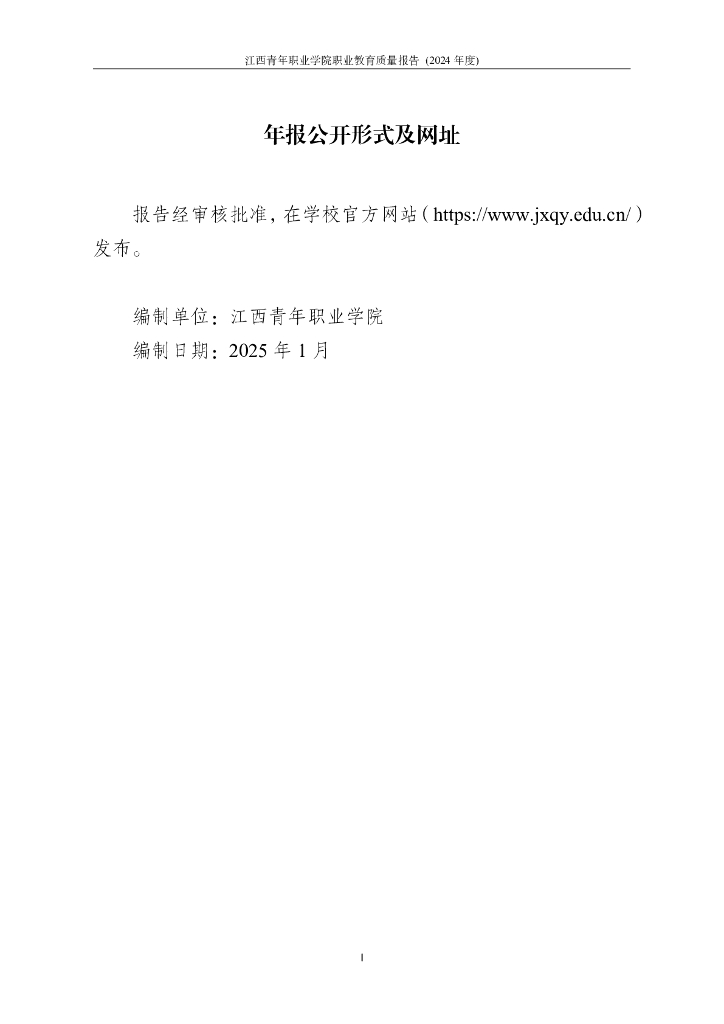 江西青年职业学院职业教育质量报告（2024 年度）

年报公开形式及网址

报告经审核批准，在学校官方网站（https://www.jxqy.edu.cn/）发布。

编制单位：江西青年职业学院
编制日期：2025 年 1 月

I